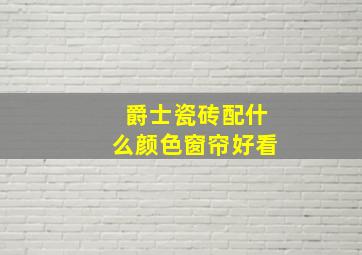 爵士瓷砖配什么颜色窗帘好看